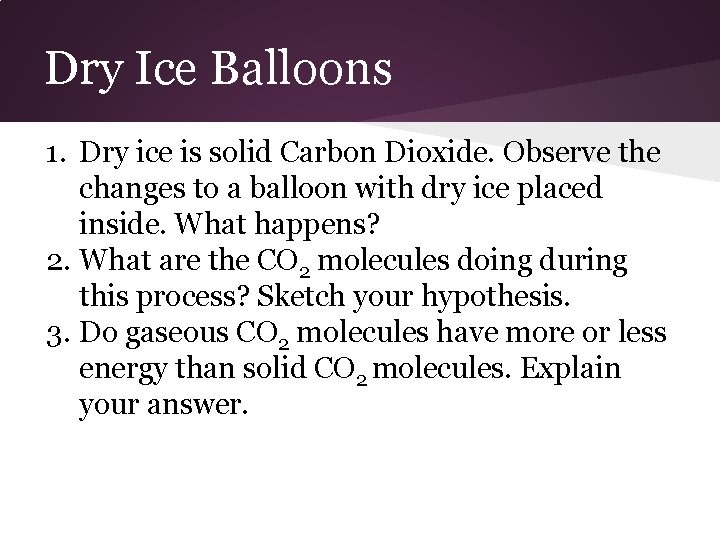 Dry Ice Balloons

1. Dry ice is solid Carbon Dioxide. Observe the changes to a balloon with dry ice placed inside. What happens?
2. What are the $CO_2$ molecules doing during this process? Sketch your hypothesis.
3. Do gaseous $CO_2$ molecules have more or less energy than solid $CO_2$ molecules. Explain your answer.